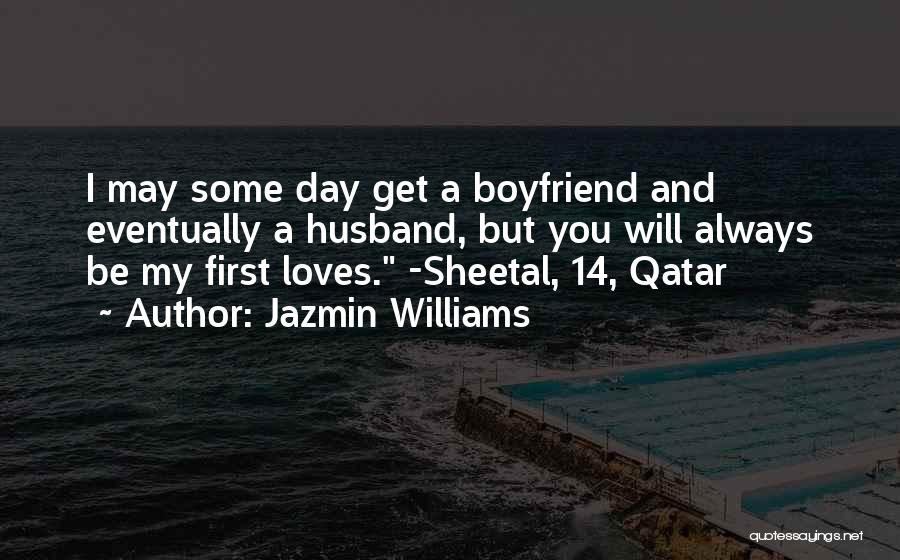 I may some day get a boyfriend and eventually a husband, but you will always be my first loves." -Sheetal, 14, Qatar
~ Author: Jazmin Williams

quotessayings.net